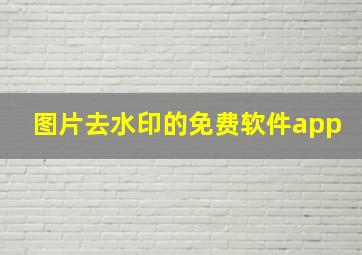 图片去水印的免费软件app